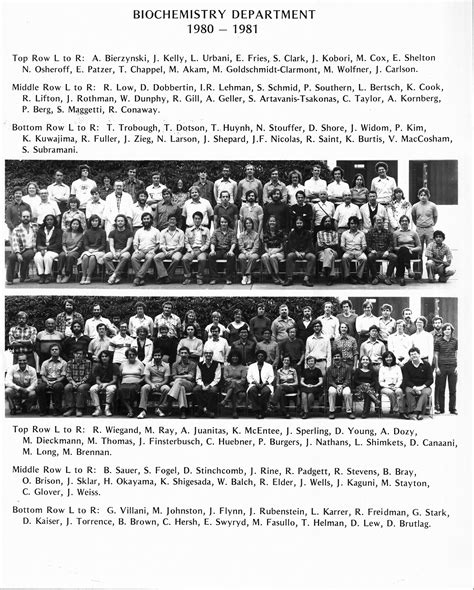 BIOCHEMISTRY DEPARTMENT
1980 – 1981

Top Row L to R: A. Bierzynski, J. Kelly, L. Urbani, E. Fries, S. Clark, J. Kobori, M. Cox, E. Shelton N. Osheroff, E. Patzer, T. Chappel, M. Akam, M. Goldschmidt-Clarmont, M. Wolfner, J. Carlson.

Middle Row L to R: R. Low, D. Dobbertin, I.R. Lehman, S. Schmid, P. Southern, L. Bertsch, K. Cook, R. Lifton, J. Rothman, W. Dunphy, R. Gill, A. Geller, S. Artavanis-Tsakonas, C. Taylor, A. Kornberg, P. Berg, S. Maggetti, R. Conaway.

Bottom Row L to R: T. Trobough, T. Dotson, T. Huynh, N. Stouffer, D. Shore, J. Widom, P. Kim, K. Kuwajima, R. Fuller, J. Zieg, N. Larson, J. Shepard, J.F. Nicolas, R. Saint, K. Burtis, V. MacCosham, S. Subramani.

Top Row L to R: R. Wiegand, M. Ray, A. Juanitas, K. McEntee, J. Sperling, D. Young, A. Dozy, M. Dieckmann, M. Thomas, J. Finsterbusch, C. Huebner, P. Burgers, J. Nathans, L. Shimkets, D. Canaani, M. Long, M. Brennan.

Middle Row L to R: B. Sauer, S. Fogel, D. Stinchcomb, J. Rine, R. Padgett, R. Stevens, B. Bray, O. Brison, J. Sklar, H. Okayama, K. Shigesada, W. Balch, R. Elder, J. Wells, J. Kaguni, M. Stayton, C. Glover, J. Weiss.

Bottom Row L to R: G. Villani, M. Johnston, J. Flynn, J. Rubenstein, L. Karrer, R. Freidman, G. Stark, D. Kaiser, J. Torrence, B. Brown, C. Hersh, E. Swyryd, M. Fasullo, T. Helman, D. Lew, D. Brutlag.